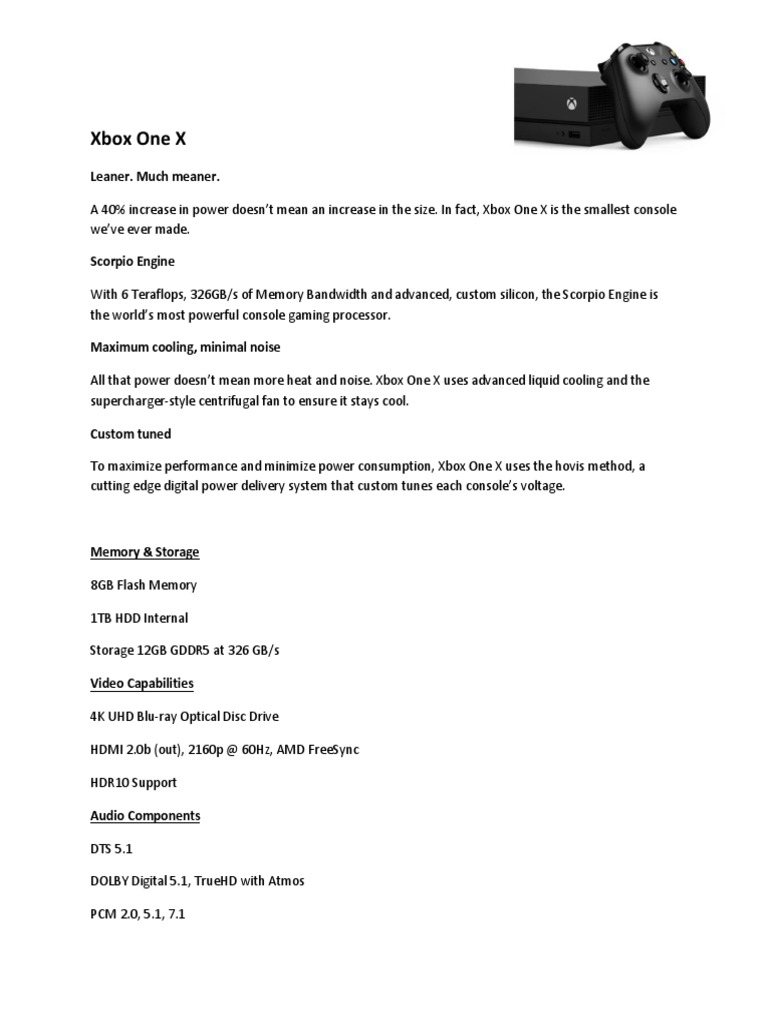 Xbox One X

Leaner. Much meaner.

A 40% increase in power doesn't mean an increase in the size. In fact, Xbox One X is the smallest console we've ever made.

Scorpio Engine

With 6 Teraflops, 326GB/s of Memory Bandwidth and advanced, custom silicon, the Scorpio Engine is the world's most powerful console gaming processor.

Maximum cooling, minimal noise

All that power doesn't mean more heat and noise. Xbox One X uses advanced liquid cooling and the supercharger-style centrifugal fan to ensure it stays cool.

Custom tuned

To maximize performance and minimize power consumption, Xbox One X uses the hovis method, a cutting edge digital power delivery system that custom tunes each console's voltage.

Memory & Storage

8GB Flash Memory

1TB HDD Internal

Storage 12GB GDDR5 at 326 GB/s

Video Capabilities

4K UHD Blu-ray Optical Disc Drive

HDMI 2.0b (out), 2160p @ 60Hz, AMD FreeSync

HDR10 Support

Audio Components

DTS 5.1

DOLBY Digital 5.1, TrueHD with Atmos

PCM 2.0, 5.1, 7.1